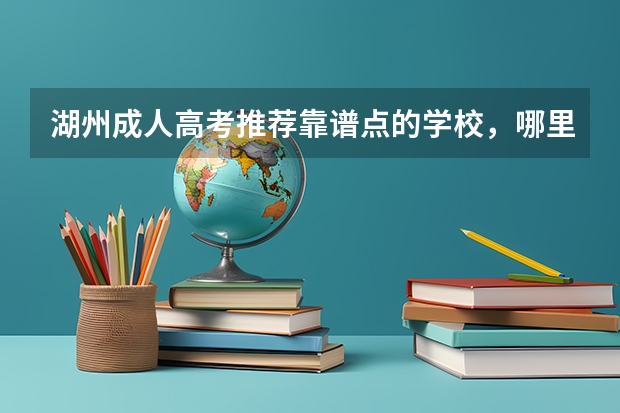 湖州成人高考推荐靠谱点的学校，哪里